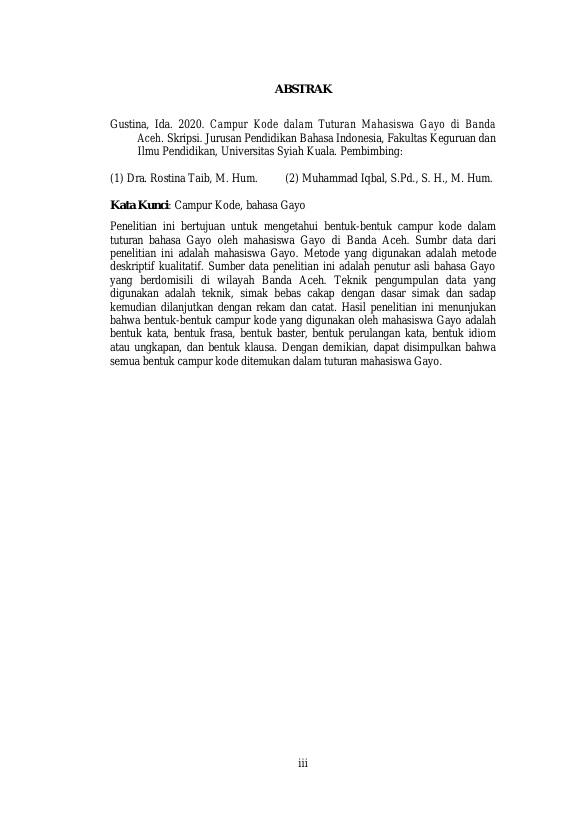 ABSTRAK

Gustina, Ida. 2020. Campur Kode dalam Tuturan Mahasiswa Gayo di Banda Aceh. Skripsi. Jurusan Pendidikan Bahasa Indonesia, Fakultas Keguruan dan Ilmu Pendidikan, Universitas Syiah Kuala. Pembimbing:

(1) Dra. Rostina Taib, M. Hum. (2) Muhammad Iqbal, S.Pd., S. H., M. Hum.

Kata Kunci: Campur Kode, bahasa Gayo

Penelitian ini bertujuan untuk mengetahui bentuk-bentuk campur kode dalam tuturan bahasa Gayo oleh mahasiswa Gayo di Banda Aceh. Sumbr data dari penelitian ini adalah mahasiswa Gayo. Metode yang digunakan adalah metode deskriptif kualitatif. Sumber data penelitian ini adalah penutur asli bahasa Gayo yang berdomisili di wilayah Banda Aceh. Teknik pengumpulan data yang digunakan adalah teknik, simak bebas cakap dengan dasar simak dan sadap kemudian dilanjutkan dengan rekam dan catat. Hasil penelitian ini menunjukan bahwa bentuk-bentuk campur kode yang digunakan oleh mahasiswa Gayo adalah bentuk kata, bentuk frasa, bentuk baster, bentuk perulangan kata, bentuk idiom atau ungkapan, dan bentuk klausa. Dengan demikian, dapat disimpulkan bahwa semua bentuk campur kode ditemukan dalam tuturan mahasiswa Gayo.

iii